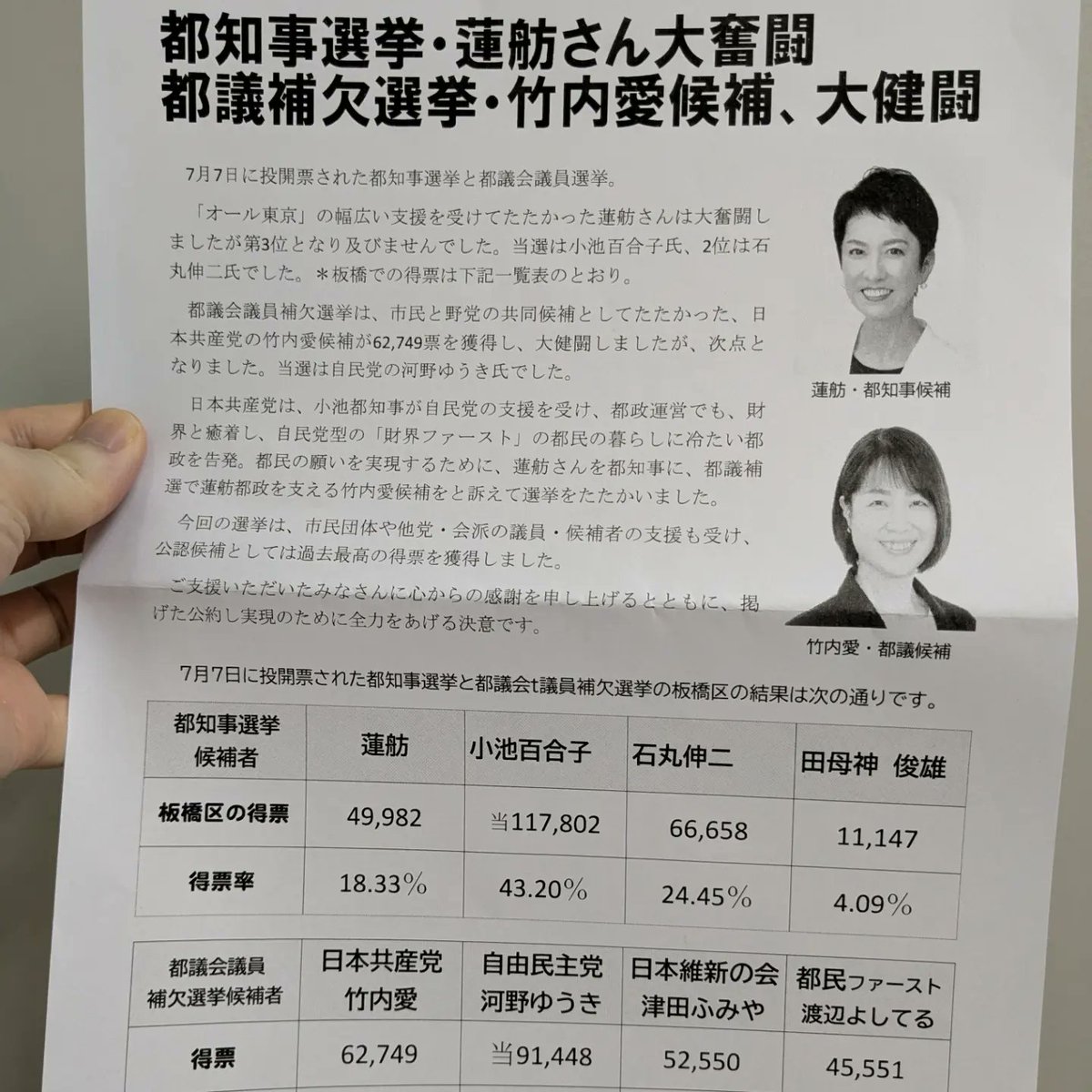 都知事選挙・蓮舫さん大奮闘
都議補欠選挙・竹内愛候補、大健闘

7月7日に投開票された都知事選挙と都議会議員選挙。

「オール東京」の幅広い支援を受けてたたかった蓮舫さんは大奮闘しましたが第3位となり及びませんでした。当選は小池百合子氏、2位は石丸伸二氏でした。＊板橋での得票は下記一覧表のとおり。

都議会議員補欠選挙は、市民と野党の共同候補としてたたかった、日本共産党の竹内愛候補が62,749票を獲得し、大健闘しましたが、次点となりました。当選は自民党の河野ゆうき氏でした。

日本共産党は、小池都知事が自民党の支援を受け、都政運営でも、財界と癒着し、自民党型の「財界ファースト」の都民の暮らしに冷たい都政を告発。都民の願いを実現するために、蓮舫さんを都知事に、都議補選で蓮舫都政を支える竹内愛候補をと訴えて選挙をたたかいました。

今回の選挙は、市民団体や他党・会派の議員・候補者の支援も受け、公認候補としては過去最高の得票を獲得しました。

ご支援いただいたみなさんに心からの感謝を申し上げるとともに、掲げた公約し実現のために全力をあげる決意です。

蓮舫・都知事候補

竹内愛・都議候補

7月7日に投開票された都知事選挙と都議会t議員補欠選挙の板橋区の結果は次の通りです。

| 都知事選挙候補者 | 蓮舫 | 小池百合子 | 石丸伸二 | 田母神 俊雄 |
|---|---|---|---|---|
| 板橋区の得票 | 49,982 | 当117,802 | 66,658 | 11,147 |
| 得票率 | 18.33％ | 43.20％ | 24.45％ | 4.09％ |

| 都議会議員補欠選挙候補者 | 日本共産党 竹内愛 | 自由民主党 河野ゆうき | 日本維新の会 津田ふみや | 都民ファースト 渡辺よしてる |
|---|---|---|---|---|
| 得票 | 62,749 | 当91,448 | 52,550 | 45,551 |